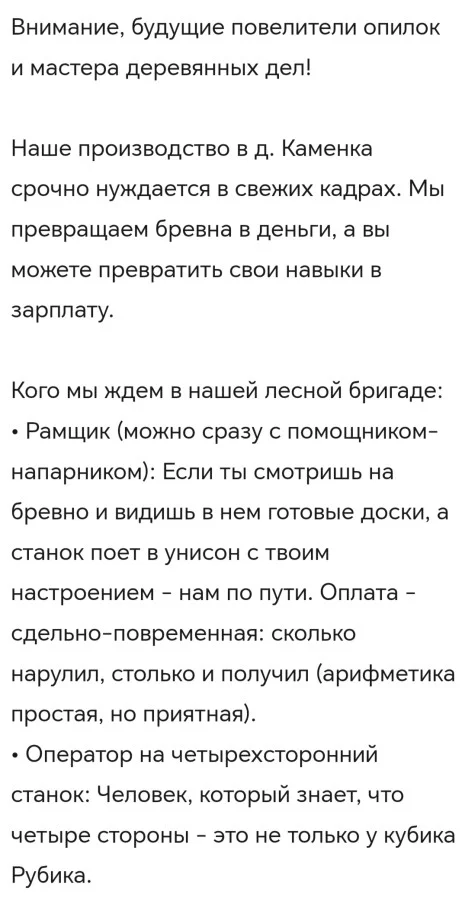 Внимание, будущие повелители опилок и мастера деревянных дел!

Наше производство в д. Каменка срочно нуждается в свежих кадрах. Мы превращаем бревна в деньги, а вы можете превратить свои навыки в зарплату.

Кого мы ждем в нашей лесной бригаде:
• Рамщик (можно сразу с помощником-напарником): Если ты смотришь на бревно и видишь в нем готовые доски, а станок поет в унисон с твоим настроением - нам по пути. Оплата - сдельно-повременная: сколько нарулил, столько и получил (арифметика простая, но приятная).
• Оператор на четырехсторонний станок: Человек, который знает, что четыре стороны - это не только у кубика Рубика.